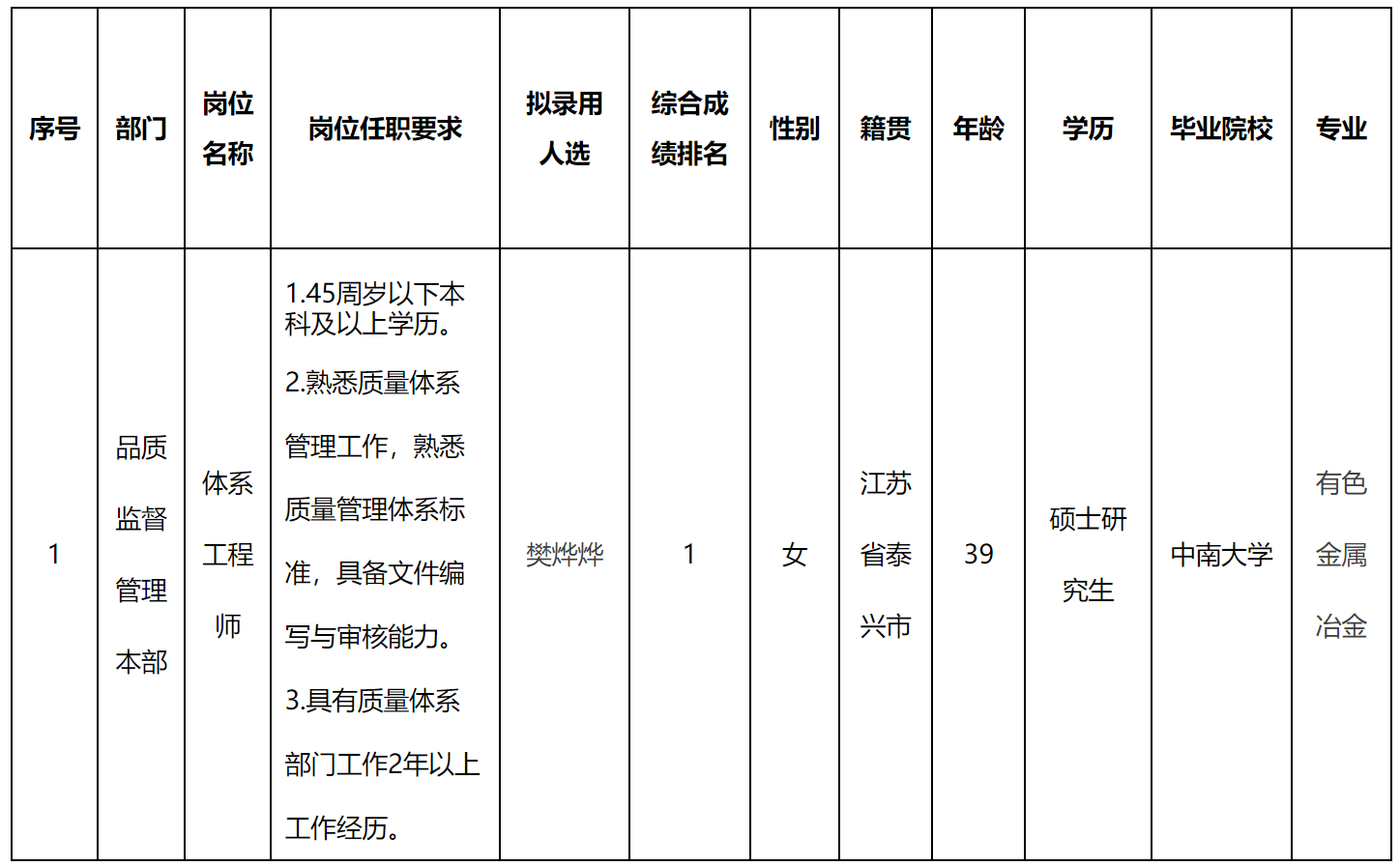 | 序号 | 部门 | 岗位名称 | 岗位任职要求 | 拟录用人选 | 综合成绩排名 | 性别 | 籍贯 | 年龄 | 学历 | 毕业院校 | 专业 |
|---|---|---|---|---|---|---|---|---|---|---|---|
| 1 | 品质监督管理本部 | 体系工程师 | 1.45周岁以下本科及以上学历。 2.熟悉质量体系管理工作，熟悉质量管理体系标准，具备文件编写与审核能力。 3.具有质量体系部门工作2年以上工作经历。 | 樊烨烨 | 1 | 女 | 江苏省泰兴市 | 39 | 硕士研究生 | 中南大学 | 有色金属冶金 |